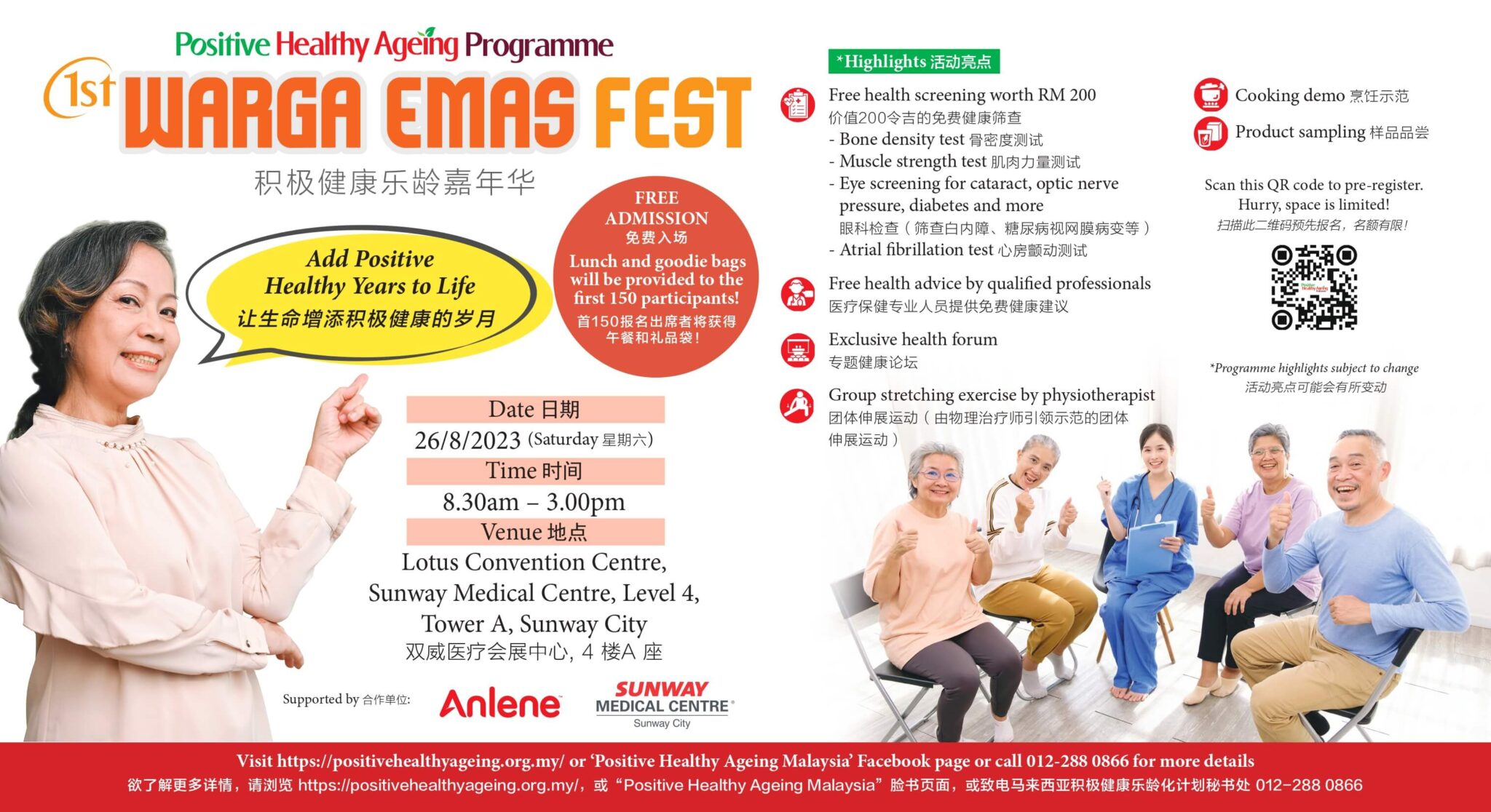 Positive Healthy Ageing Programme

1st WARGA EMAS FEST

积极健康乐龄嘉年华

Add Positive Healthy Years to Life
让生命增添积极健康的岁月

FREE ADMISSION
免费入场
Lunch and goodie bags will be provided to the first 150 participants!
首150报名出席者将获得午餐和礼品袋！

Date 日期
26/8/2023 (Saturday 星期六)
Time 时间
8.30am – 3.00pm
Venue 地点
Lotus Convention Centre, Sunway Medical Centre, Level 4, Tower A, Sunway City
双威医疗会展中心, 4 楼A 座

Supported by 合作单位:
Anlene
SUNWAY MEDICAL CENTRE
Sunway City

*Highlights 活动亮点

Free health screening worth RM 200
价值200令吉的免费健康筛查
- Bone density test 骨密度测试
- Muscle strength test 肌肉力量测试
- Eye screening for cataract, optic nerve pressure, diabetes and more
眼科检查（筛查白内障、糖尿病视网膜病变等）
- Atrial fibrillation test 心房颤动测试

Free health advice by qualified professionals
医疗保健专业人员提供免费健康建议

Exclusive health forum
专题健康论坛

Group stretching exercise by physiotherapist
团体伸展运动（由物理治疗师引领示范的团体伸展运动）

Cooking demo 烹饪示范
Product sampling 样品品尝

Scan this QR code to pre-register. Hurry, space is limited!
扫描此二维码预先报名，名额有限！

*Programme highlights subject to change
活动亮点可能会有所变动

Visit https://positivehealthyageing.org.my/ or 'Positive Healthy Ageing Malaysia' Facebook page or call 012-288 0866 for more details
欲了解更多详情，请浏览 https://positivehealthyageing.org.my/，或"Positive Healthy Ageing Malaysia"脸书页面，或致电马来西亚积极健康乐龄化计划秘书处 012-288 0866